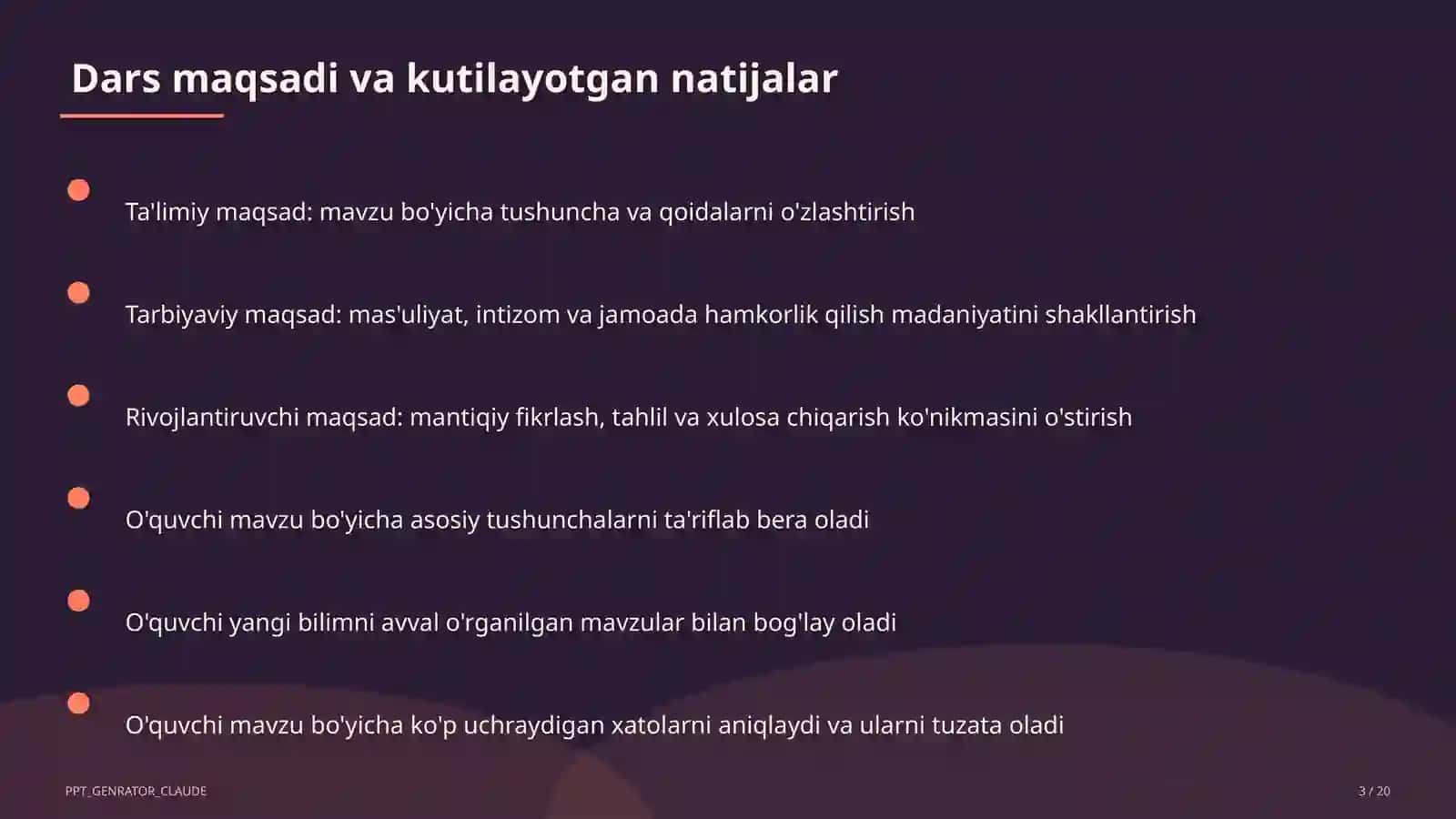 Dars maqsadi va kutilayotgan natijalar

Ta'limiy maqsad: mavzu bo'yicha tushuncha va qoidalarni o'zlashtirish

Tarbiyaviy maqsad: mas'uliyat, intizom va jamoada hamkorlik qilish madaniyatini shakllantirish

Rivojlantiruvchi maqsad: mantiqiy fikrlash, tahlil va xulosa chiqarish ko'nikmasini o'stirish

O'quvchi mavzu bo'yicha asosiy tushunchalarni ta'riflab bera oladi

O'quvchi yangi bilimni avval o'rganilgan mavzular bilan bog'lay oladi

O'quvchi mavzu bo'yicha ko'p uchraydigan xatolarni aniqlaydi va ularni tuzata oladi

PPT_GENRATOR_CLAUDE

3 / 20